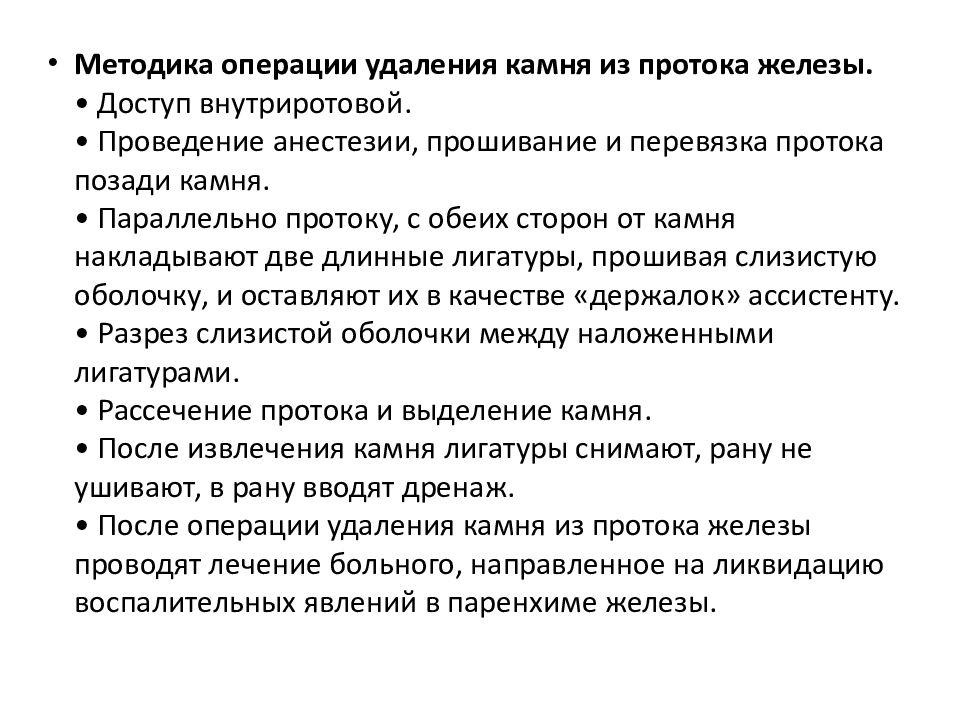 • Методика операции удаления камня из протока железы.
• Доступ внутриротовой.
• Проведение анестезии, прошивание и перевязка протока позади камня.
• Параллельно протоку, с обеих сторон от камня накладывают две длинные лигатуры, прошивая слизистую оболочку, и оставляют их в качестве «держалок» ассистенту.
• Разрез слизистой оболочки между наложенными лигатурами.
• Рассечение протока и выделение камня.
• После извлечения камня лигатуры снимают, рану не ушивают, в рану вводят дренаж.
• После операции удаления камня из протока железы проводят лечение больного, направленное на ликвидацию воспалительных явлений в паренхиме железы.